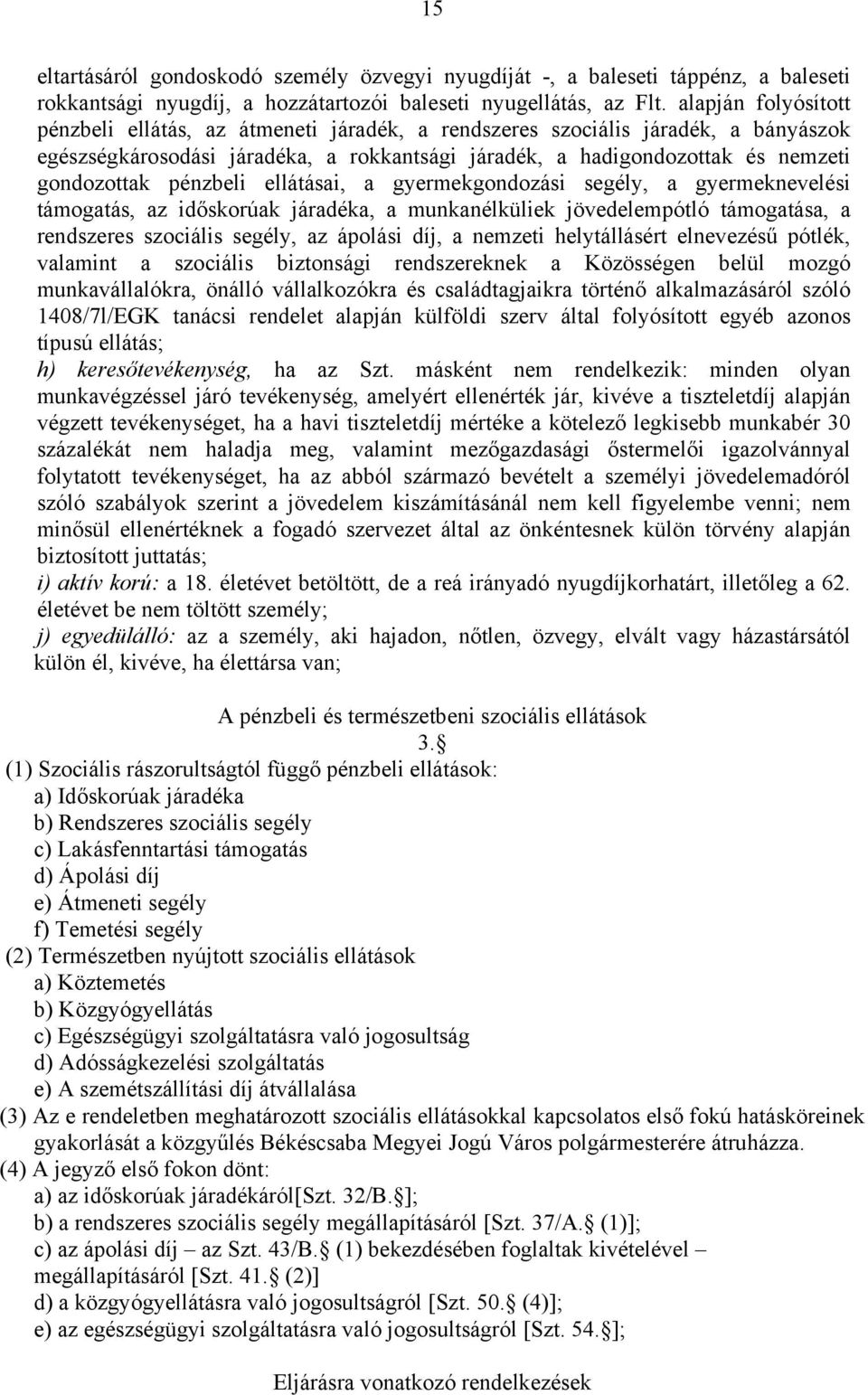 15

eltartásáról gondoskodó személy özvegyi nyugdíját -, a baleseti táppénz, a baleseti rokkantsági nyugdíj, a hozzátartozói baleseti nyugellátás, az Flt. alapján folyósított pénzbeli ellátás, az átmeneti járadék, a rendszeres szociális járadék, a bányászok egészségkárosodási járadéka, a rokkantsági járadék, a hadigondozottak és nemzeti gondozottak pénzbeli ellátásai, a gyermekgondozási segély, a gyermeknevelési támogatás, az időskorúak járadéka, a munkanélküliek jövedelempótló támogatása, a rendszeres szociális segély, az ápolási díj, a nemzeti helytállásért elnevezésű pótlék, valamint a szociális biztonsági rendszereknek a Közösségen belül mozgó munkavállalókra, önálló vállalkozókra és családtagjaikra történő alkalmazásáról szóló 1408/7l/EGK tanácsi rendelet alapján külföldi szerv által folyósított egyéb azonos típusú ellátás;
h) keresőtevékenység, ha az Szt. másként nem rendelkezik: minden olyan munkavégzéssel járó tevékenység, amelyért ellenérték jár, kivéve a tiszteletdíj alapján végzett tevékenységet, ha a havi tiszteletdíj mértéke a kötelező legkisebb munkabér 30 százalékát nem haladja meg, valamint mezőgazdasági őstermelői igazolvánnyal folytatott tevékenységet, ha az abból származó bevételt a személyi jövedelemadóról szóló szabályok szerint a jövedelem kiszámításánál nem kell figyelembe venni; nem minősül ellenértéknek a fogadó szervezet által az önkéntesnek külön törvény alapján biztosított juttatás;
i) aktív korú: a 18. életévet betöltött, de a reá irányadó nyugdíjkorhatárt, illetőleg a 62. életévet be nem töltött személy;
j) egyedülálló: az a személy, aki hajadon, nőtlen, özvegy, elvált vagy házastársától külön él, kivéve, ha élettársa van;

A pénzbeli és természetbeni szociális ellátások
3. 
(1) Szociális rászorultságtól függő pénzbeli ellátások:
a) Időskorúak járadéka
b) Rendszeres szociális segély
c) Lakásfenntartási támogatás
d) Ápolási díj
e) Átmeneti segély
f) Temetési segély
(2) Természetben nyújtott szociális ellátások
a) Köztemetés
b) Közgyógyellátás
c) Egészségügyi szolgáltatásra való jogosultság
d) Adósságkezelési szolgáltatás
e) A szemétszállítási díj átvállalása
(3) Az e rendeletben meghatározott szociális ellátásokkal kapcsolatos első fokú hatásköreinek gyakorlását a közgyűlés Békéscsaba Megyei Jogú Város polgármesterére átruházza.
(4) A jegyző első fokon dönt:
a) az időskorúak járadékáról[Szt. 32/B. ];
b) a rendszeres szociális segély megállapításáról [Szt. 37/A. (1)];
c) az ápolási díj – az Szt. 43/B. (1) bekezdésében foglaltak kivételével – megállapításáról [Szt. 41. (2)]
d) a közgyógyellátásra való jogosultságról [Szt. 50. (4)];
e) az egészségügyi szolgáltatásra való jogosultságról [Szt. 54. ];

Eljárásra vonatkozó rendelkezések